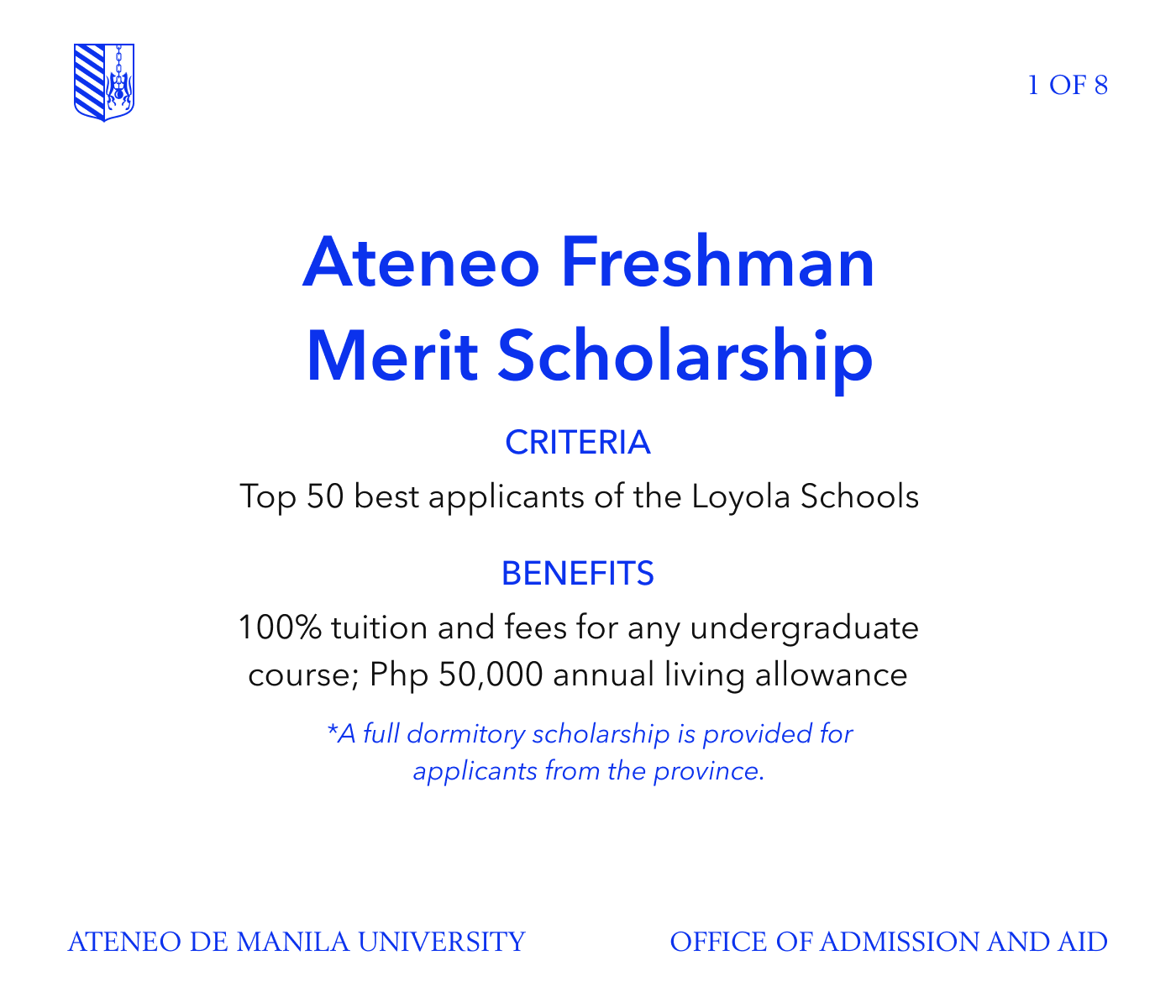 1 OF 8

Ateneo Freshman Merit Scholarship

CRITERIA

Top 50 best applicants of the Loyola Schools

BENEFITS

100% tuition and fees for any undergraduate course; Php 50,000 annual living allowance

*A full dormitory scholarship is provided for applicants from the province.

ATENEO DE MANILA UNIVERSITY

OFFICE OF ADMISSION AND AID